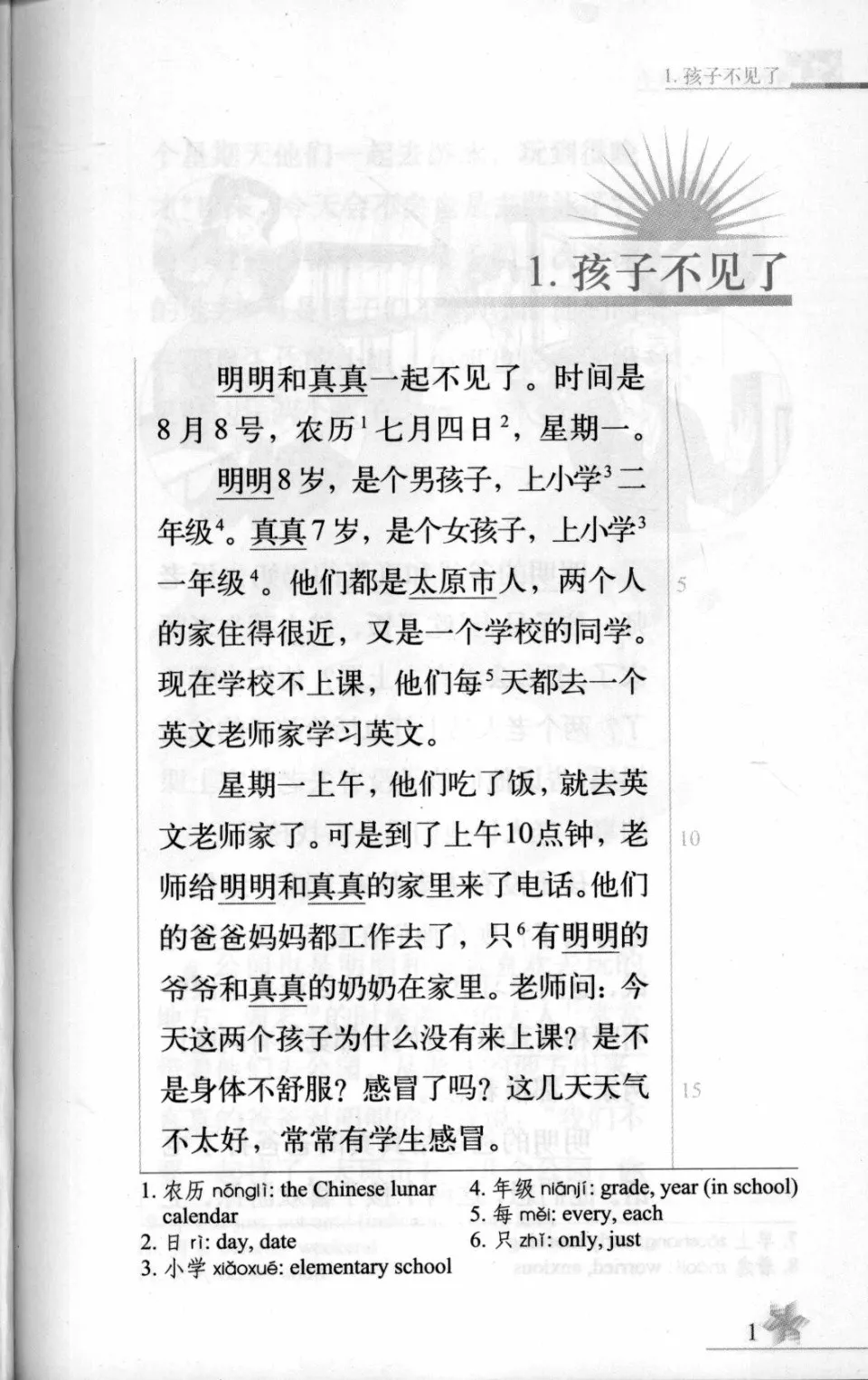 1. 孩子不见了

1. 孩子不见了

明明和真真一起不见了。时间是8月8号，农历$^1$七月四日$^2$，星期一。

明明8岁，是个男孩子，上小学$^3$二年级$^4$。真真7岁，是个女孩子，上小学$^3$一年级$^4$。他们都是太原市人，两个人的家住得很近，又是一个学校的同学。现在学校不上课，他们每$^5$天都去一个英文老师家学习英文。

星期一上午，他们吃了饭，就去英文老师家了。可是到了上午10点钟，老师给明明和真真的家里来了电话。他们的爸爸妈妈都工作去了，只$^6$有明明的爷爷和真真的奶奶在家里。老师问：今天这两个孩子为什么没有来上课？是不是身体不舒服？感冒了吗？这几天天气不太好，常常有学生感冒。

5

10

15

1. 农历 nónglì: the Chinese lunar calendar
2. 日 rì: day, date
3. 小学 xiǎoxué: elementary school
4. 年级 niánjí: grade, year (in school)
5. 每 měi: every, each
6. 只 zhǐ: only, just

1